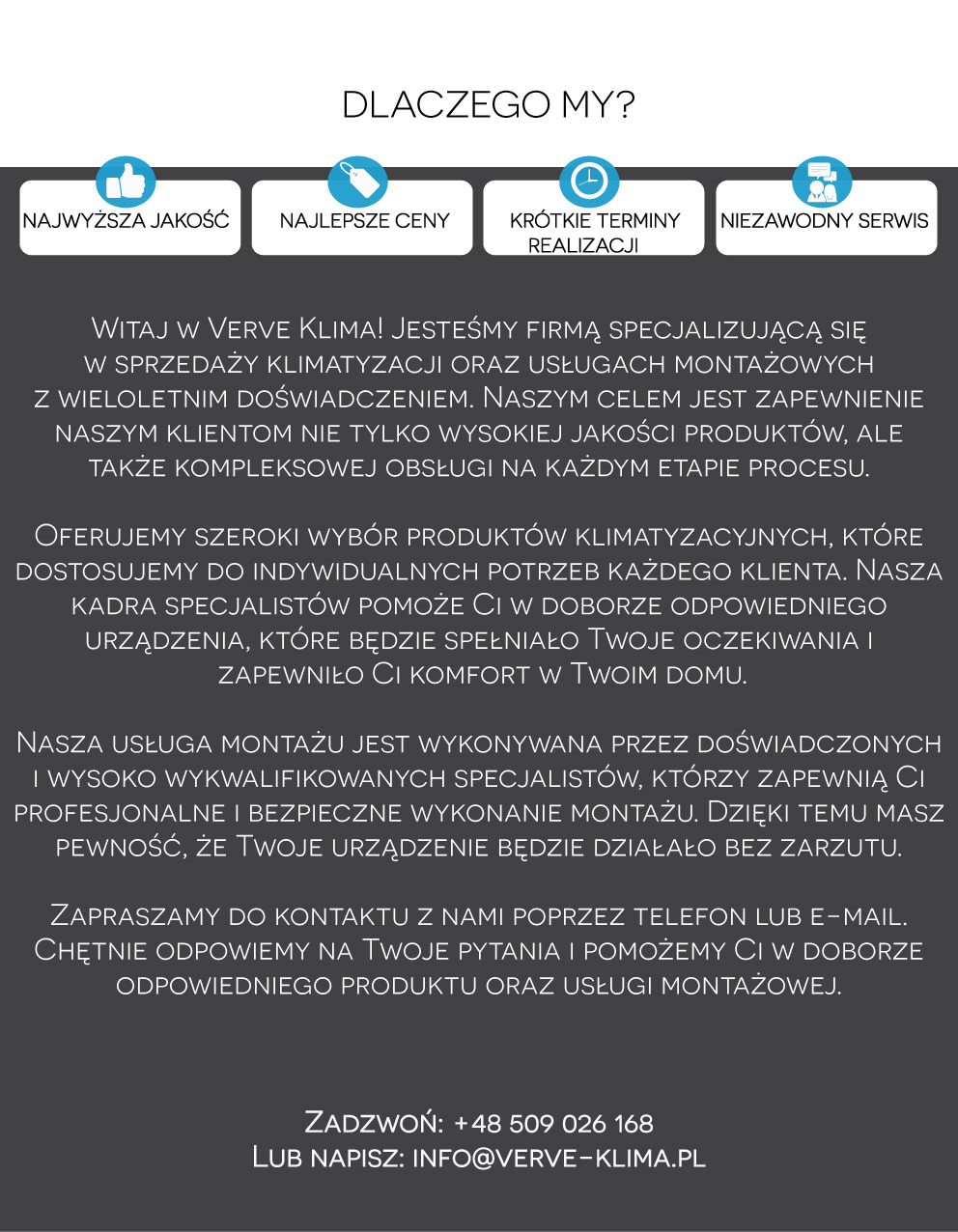 DLACZEGO MY?

NAJWYŻSZA JAKOŚĆ

NAJLEPSZE CENY

KRÓTKIE TERMINY REALIZACJI

NIEZAWODNY SERWIS

Witaj w Verve Klima! Jesteśmy firmą specjalizującą się w sprzedaży klimatyzacji oraz usługach montażowych z wieloletnim doświadczeniem. Naszym celem jest zapewnienie naszym klientom nie tylko wysokiej jakości produktów, ale także kompleksowej obsługi na każdym etapie procesu.

Oferujemy szeroki wybór produktów klimatyzacyjnych, które dostosujemy do indywidualnych potrzeb każdego klienta. Nasza kadra specjalistów pomoże Ci w doborze odpowiedniego urządzenia, które będzie spełniało Twoje oczekiwania i zapewniło Ci komfort w Twoim domu.

Nasza usługa montażu jest wykonywana przez doświadczonych i wysoko wykwalifikowanych specjalistów, którzy zapewnią Ci profesjonalne i bezpieczne wykonanie montażu. Dzięki temu masz pewność, że Twoje urządzenie będzie działało bez zarzutu.

Zapraszamy do kontaktu z nami poprzez telefon lub e-mail. Chętnie odpowiemy na Twoje pytania i pomożemy Ci w doborze odpowiedniego produktu oraz usługi montażowej.

Zadzwoń: +48 509 026 168
Lub napisz: info@verve-klima.pl